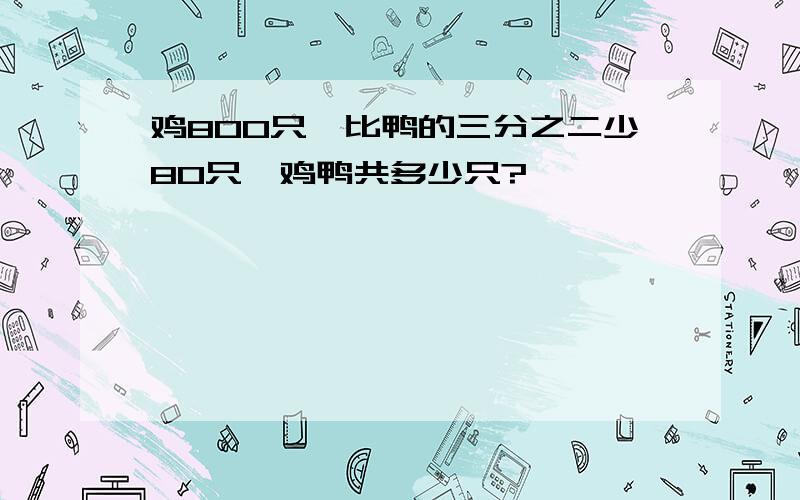 鸡800只，比鸭的三分之二少80只，鸡鸭共多少只?

STATIONERY